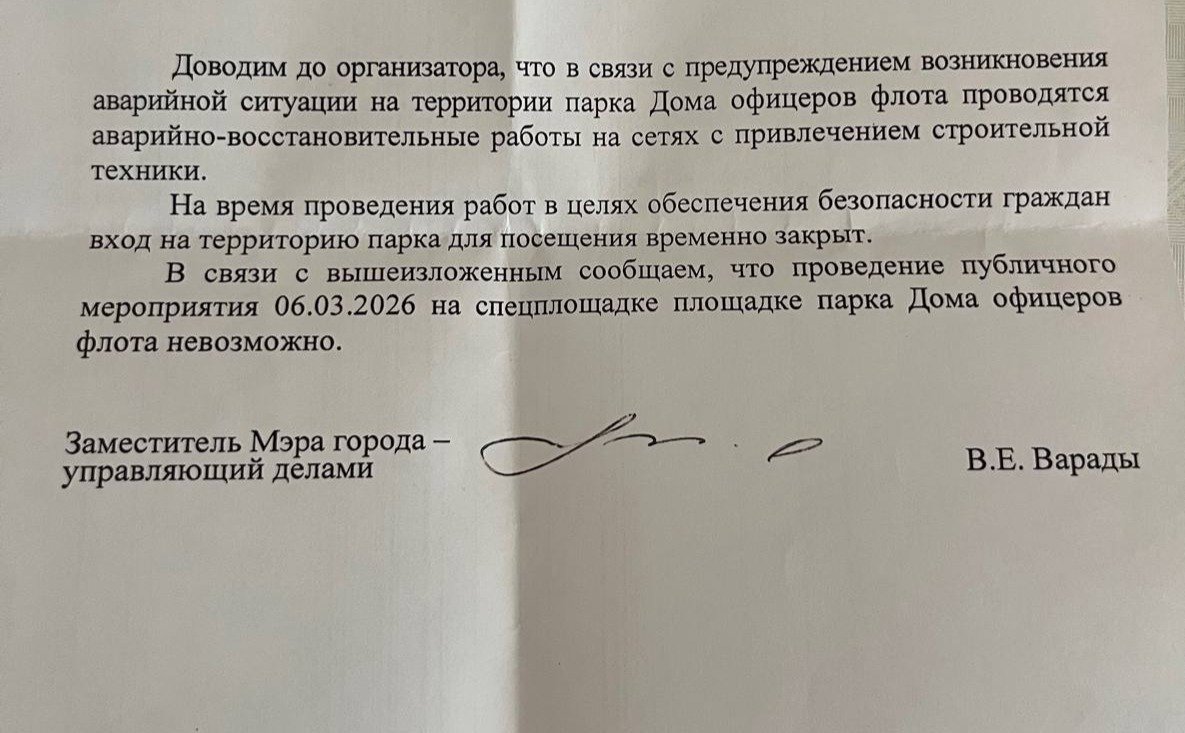 Доводим до организатора, что в связи с предупреждением возникновения аварийной ситуации на территории парка Дома офицеров флота проводятся аварийно-восстановительные работы на сетях с привлечением строительной техники.

На время проведения работ в целях обеспечения безопасности граждан вход на территорию парка для посещения временно закрыт.

В связи с вышеизложенным сообщаем, что проведение публичного мероприятия 06.03.2026 на спецплощадке площадке парка Дома офицеров флота невозможно.

Заместитель Мэра города – управляющий делами

В.Е. Варады